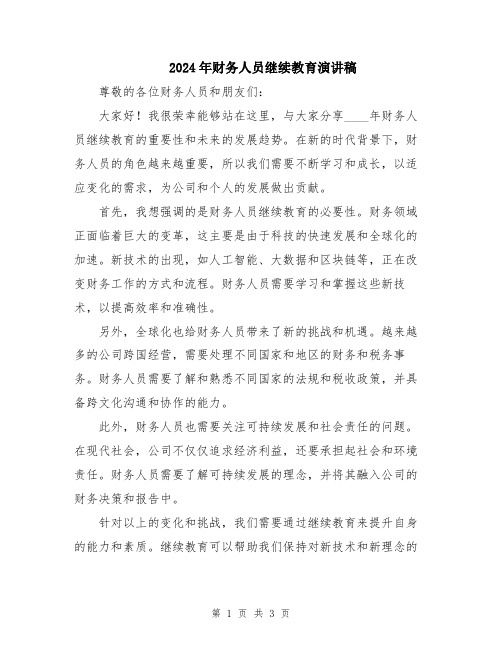 2024年财务人员继续教育演讲稿

尊敬的各位财务人员和朋友们：

大家好！我很荣幸能够站在这里，与大家分享____年财务人员继续教育的重要性和未来的发展趋势。在新的时代背景下，财务人员的角色越来越重要，所以我们需要不断学习和成长，以适应变化的需求，为公司和个人的发展做出贡献。

首先，我想强调的是财务人员继续教育的必要性。财务领域正面临着巨大的变革，这主要是由于科技的快速发展和全球化的加速。新技术的出现，如人工智能、大数据和区块链等，正在改变财务工作的方式和流程。财务人员需要学习和掌握这些新技术，以提高效率和准确性。

另外，全球化也给财务人员带来了新的挑战和机遇。越来越多的公司跨国经营，需要处理不同国家和地区的财务和税务事务。财务人员需要了解和熟悉不同国家的法规和税收政策，并具备跨文化沟通和协作的能力。

此外，财务人员也需要关注可持续发展和社会责任的问题。在现代社会，公司不仅仅追求经济利益，还要承担起社会和环境责任。财务人员需要了解可持续发展的理念，并将其融入公司的财务决策和报告中。

针对以上的变化和挑战，我们需要通过继续教育来提升自身的能力和素质。继续教育可以帮助我们保持对新技术和新理念的

第 1 页 共 3 页